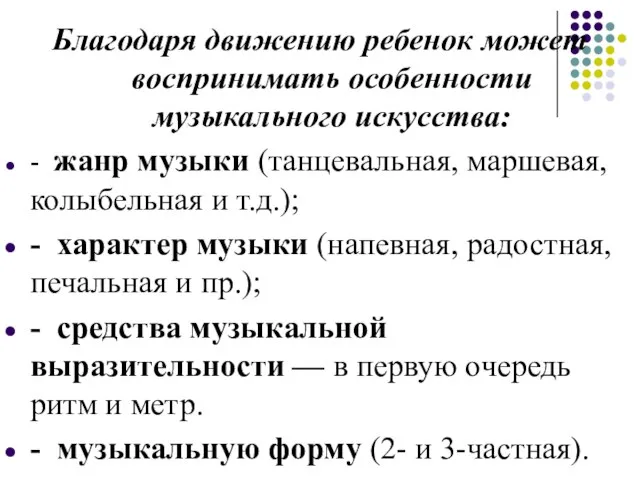 Благодаря движению ребенок может воспринимать особенности музыкального искусства:

- жанр музыки (танцевальная, маршевая, колыбельная и т.д.);

- характер музыки (напевная, радостная, печальная и пр.);

- средства музыкальной выразительности — в первую очередь ритм и метр.

- музыкальную форму (2- и 3-частная).